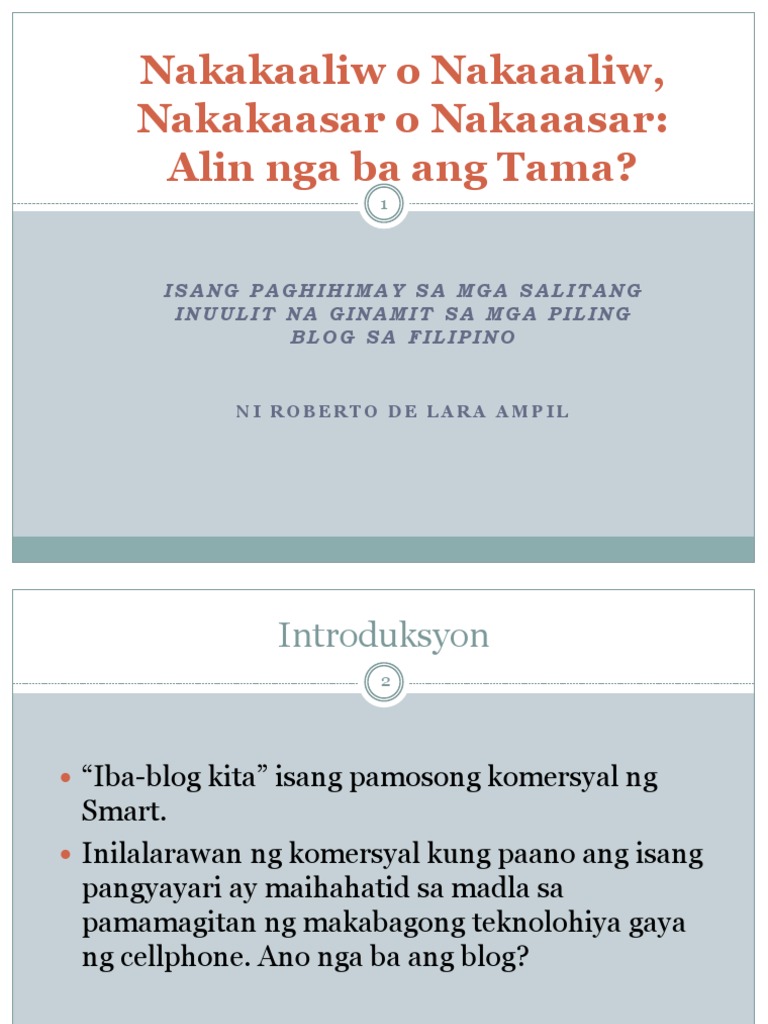 Nakakaaliw o Nakaaaliw,
Nakakaasar o Nakaaasar:
Alin nga ba ang Tama?

1

ISANG PAGHIHIMAY SA MGA SALITANG INUULIT NA GINAMIT SA MGA PILING BLOG SA FILIPINO

NI ROBERTO DE LARA AMPIL

Introduksyon

2

• "Iba-blog kita" isang pamosong komersyal ng Smart.
• Inilalarawan ng komersyal kung paano ang isang pangyayari ay maihahatid sa madla sa pamamagitan ng makabagong teknolohiya gaya ng cellphone. Ano nga ba ang blog?